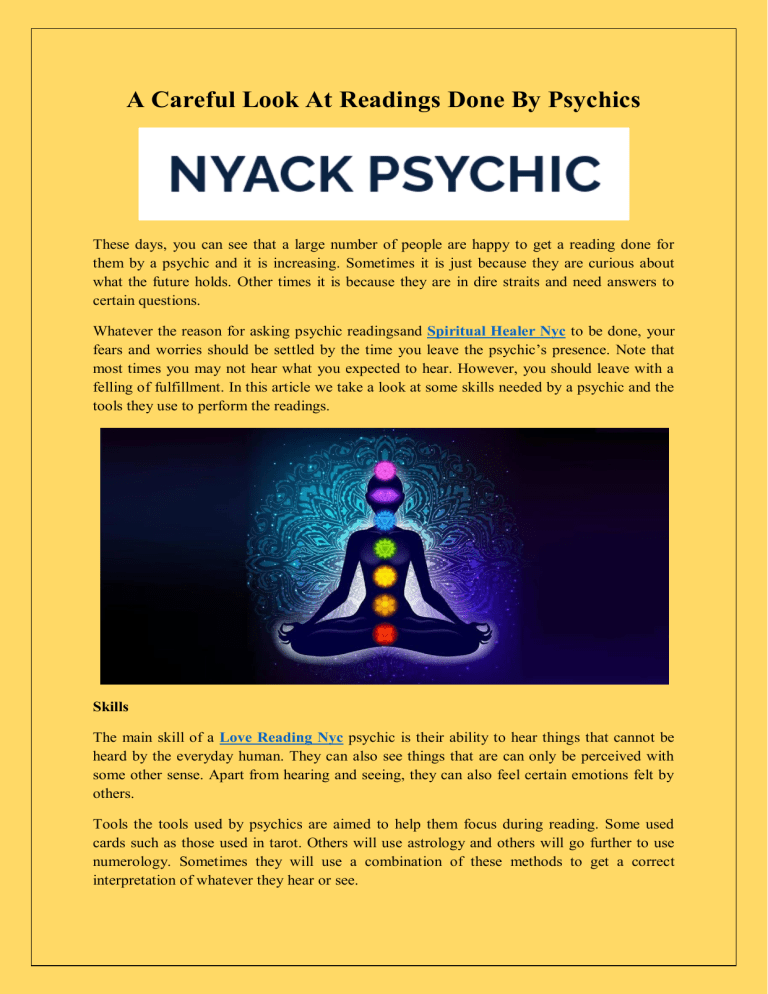 A Careful Look At Readings Done By Psychics

NYACK PSYCHIC

These days, you can see that a large number of people are happy to get a reading done for them by a psychic and it is increasing. Sometimes it is just because they are curious about what the future holds. Other times it is because they are in dire straits and need answers to certain questions.

Whatever the reason for asking psychic readingsand Spiritual Healer Nyc to be done, your fears and worries should be settled by the time you leave the psychic's presence. Note that most times you may not hear what you expected to hear. However, you should leave with a felling of fulfillment. In this article we take a look at some skills needed by a psychic and the tools they use to perform the readings.

Skills

The main skill of a Love Reading Nyc psychic is their ability to hear things that cannot be heard by the everyday human. They can also see things that are can only be perceived with some other sense. Apart from hearing and seeing, they can also feel certain emotions felt by others.

Tools the tools used by psychics are aimed to help them focus during reading. Some used cards such as those used in tarot. Others will use astrology and others will go further to use numerology. Sometimes they will use a combination of these methods to get a correct interpretation of whatever they hear or see.